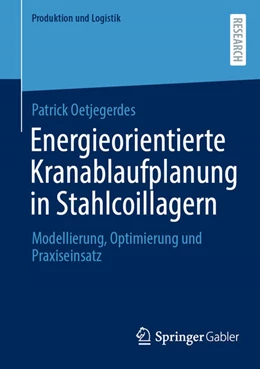 Produktion und Logistik

RESEARCH

Patrick Oetjegerdes

Energieorientierte Kranablaufplanung in Stahlcoillagern

Modellierung, Optimierung und Praxiseinsatz

Springer Gabler